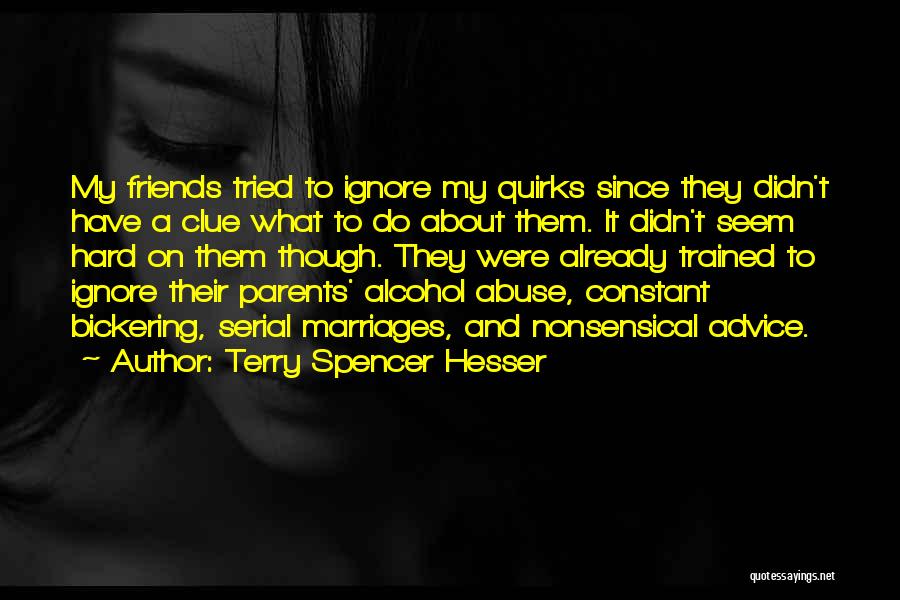 My friends tried to ignore my quirks since they didn't have a clue what to do about them. It didn't seem hard on them though. They were already trained to ignore their parents' alcohol abuse, constant bickering, serial marriages, and nonsensical advice.
~ Author: Terry Spencer Hesser

quotessayings.net